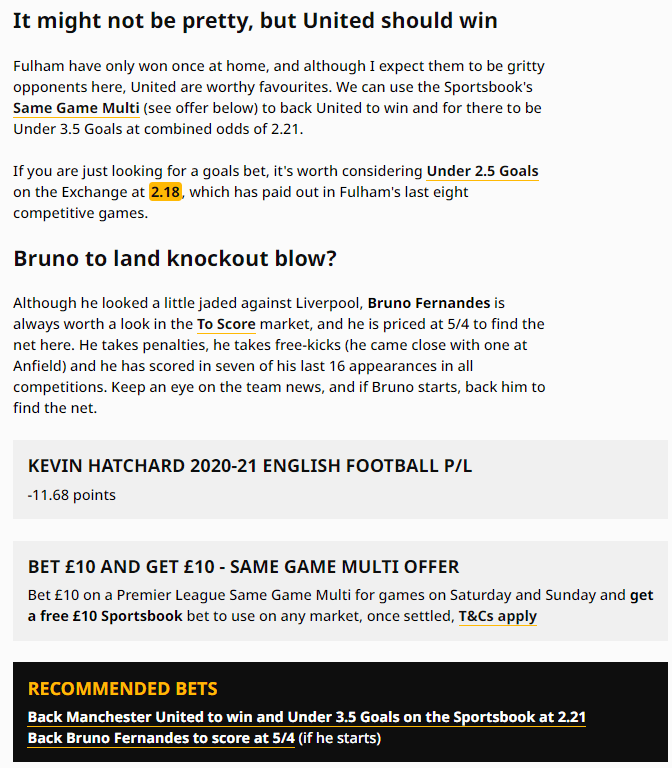 It might not be pretty, but United should win

Fulham have only won once at home, and although I expect them to be gritty opponents here, United are worthy favourites. We can use the Sportsbook's Same Game Multi (see offer below) to back United to win and for there to be Under 3.5 Goals at combined odds of 2.21.

If you are just looking for a goals bet, it's worth considering Under 2.5 Goals on the Exchange at 2.18, which has paid out in Fulham's last eight competitive games.

Bruno to land knockout blow?

Although he looked a little jaded against Liverpool, Bruno Fernandes is always worth a look in the To Score market, and he is priced at 5/4 to find the net here. He takes penalties, he takes free-kicks (he came close with one at Anfield) and he has scored in seven of his last 16 appearances in all competitions. Keep an eye on the team news, and if Bruno starts, back him to find the net.

KEVIN HATCHARD 2020-21 ENGLISH FOOTBALL P/L

-11.68 points

BET £10 AND GET £10 - SAME GAME MULTI OFFER

Bet £10 on a Premier League Same Game Multi for games on Saturday and Sunday and get a free £10 Sportsbook bet to use on any market, once settled, T&Cs apply

RECOMMENDED BETS

Back Manchester United to win and Under 3.5 Goals on the Sportsbook at 2.21
Back Bruno Fernandes to score at 5/4 (if he starts)